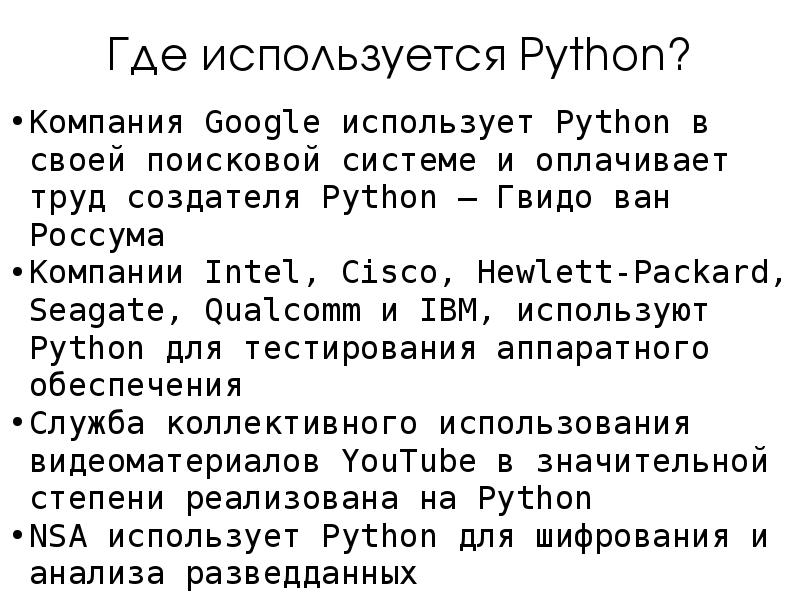 Где используется Python?

•Компания Google использует Python в своей поисковой системе и оплачивает труд создателя Python – Гвидо ван Россума

•Компании Intel, Cisco, Hewlett-Packard, Seagate, Qualcomm и IBM, используют Python для тестирования аппаратного обеспечения

•Служба коллективного использования видеоматериалов YouTube в значительной степени реализована на Python

•NSA использует Python для шифрования и анализа разведданных